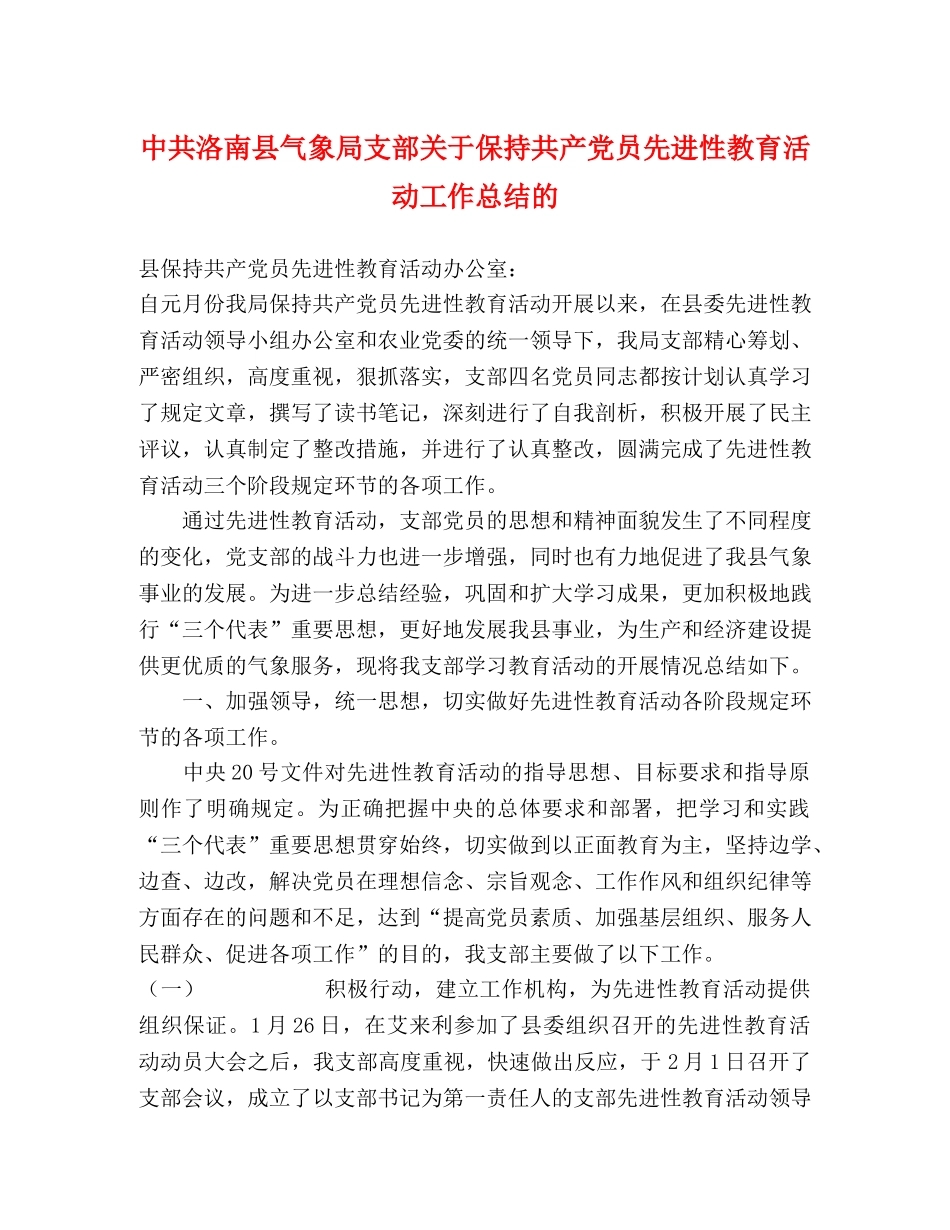 中共洛南县气象局支部关于保持共产党员先进性教育活动工作总结的

县保持共产党员先进性教育活动办公室：
自元月份我局保持共产党员先进性教育活动开展以来，在县委先进性教育活动领导小组办公室和农业党委的统一领导下，我局支部精心筹划、严密组织，高度重视，狠抓落实，支部四名党员同志都按计划认真学习了规定文章，撰写了读书笔记，深刻进行了自我剖析，积极开展了民主评议，认真制定了整改措施，并进行了认真整改，圆满完成了先进性教育活动三个阶段规定环节的各项工作。

通过先进性教育活动，支部党员的思想和精神面貌发生了不同程度的变化，党支部的战斗力也进一步增强，同时也有力地促进了我县气象事业的发展。为进一步总结经验，巩固和扩大学习成果，更加积极地践行“三个代表”重要思想，更好地发展我县事业，为生产和经济建设提供更优质的气象服务，现将我支部学习教育活动的开展情况总结如下。

一、加强领导，统一思想，切实做好先进性教育活动各阶段规定环节的各项工作。

中央20号文件对先进性教育活动的指导思想、目标要求和指导原则作了明确规定。为正确把握中央的总体要求和部署，把学习和实践“三个代表”重要思想贯穿始终，切实做到以正面教育为主，坚持边学、边查、边改，解决党员在理想信念、宗旨观念、工作作风和组织纪律等方面存在的问题和不足，达到“提高党员素质、加强基层组织、服务人民群众、促进各项工作”的目的，我支部主要做了以下工作。

（一） 积极行动，建立工作机构，为先进性教育活动提供组织保证。1月26日，在艾来利参加了县委组织召开的先进性教育活动动员大会之后，我支部高度重视，快速做出反应，于2月1日召开了支部会议，成立了以支部书记为第一责任人的支部先进性教育活动领导